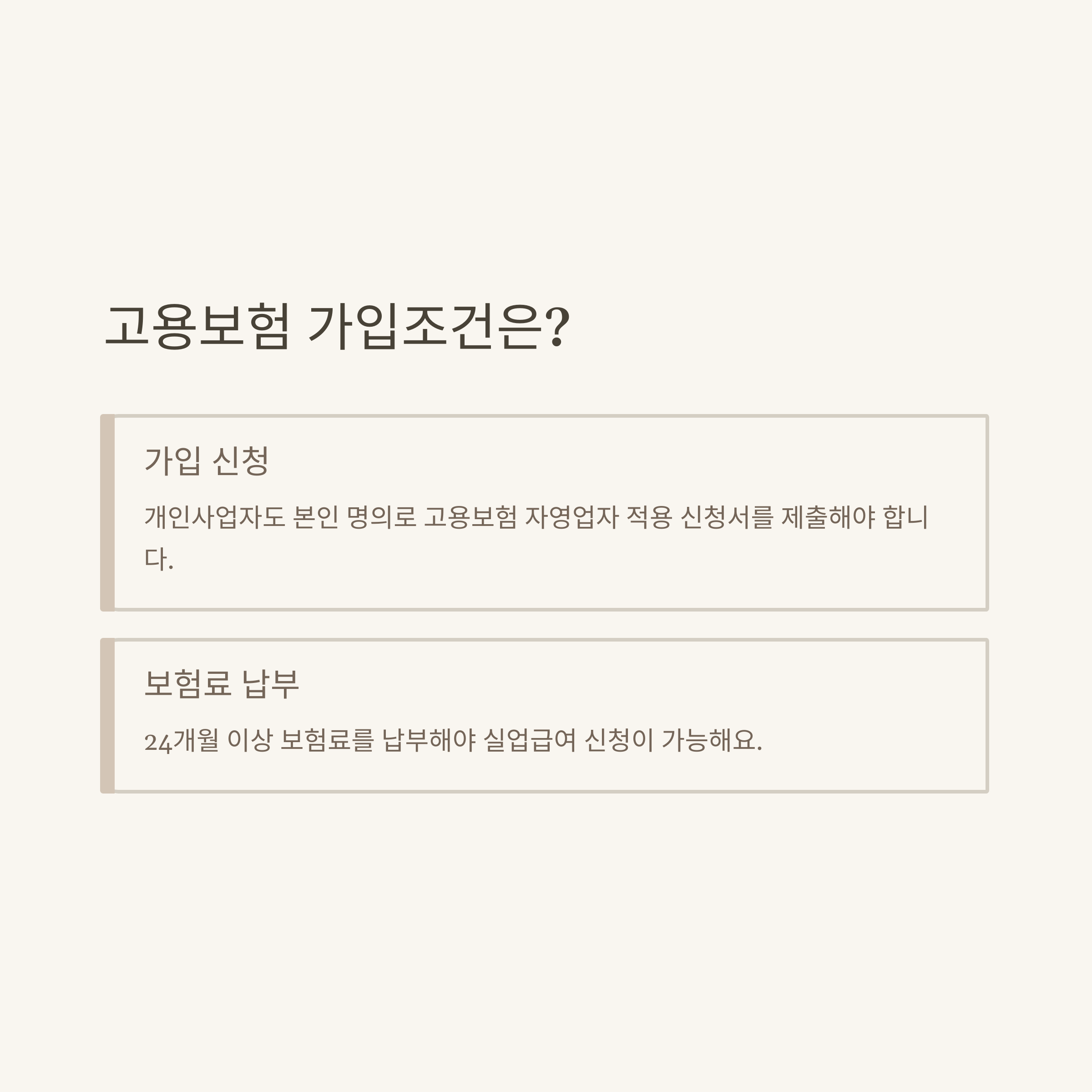 고용보험 가입조건은?

가입 신청

개인사업자도 본인 명의로 고용보험 자영업자 적용 신청서를 제출해야 합니다.

보험료 납부

24개월 이상 보험료를 납부해야 실업급여 신청이 가능해요.